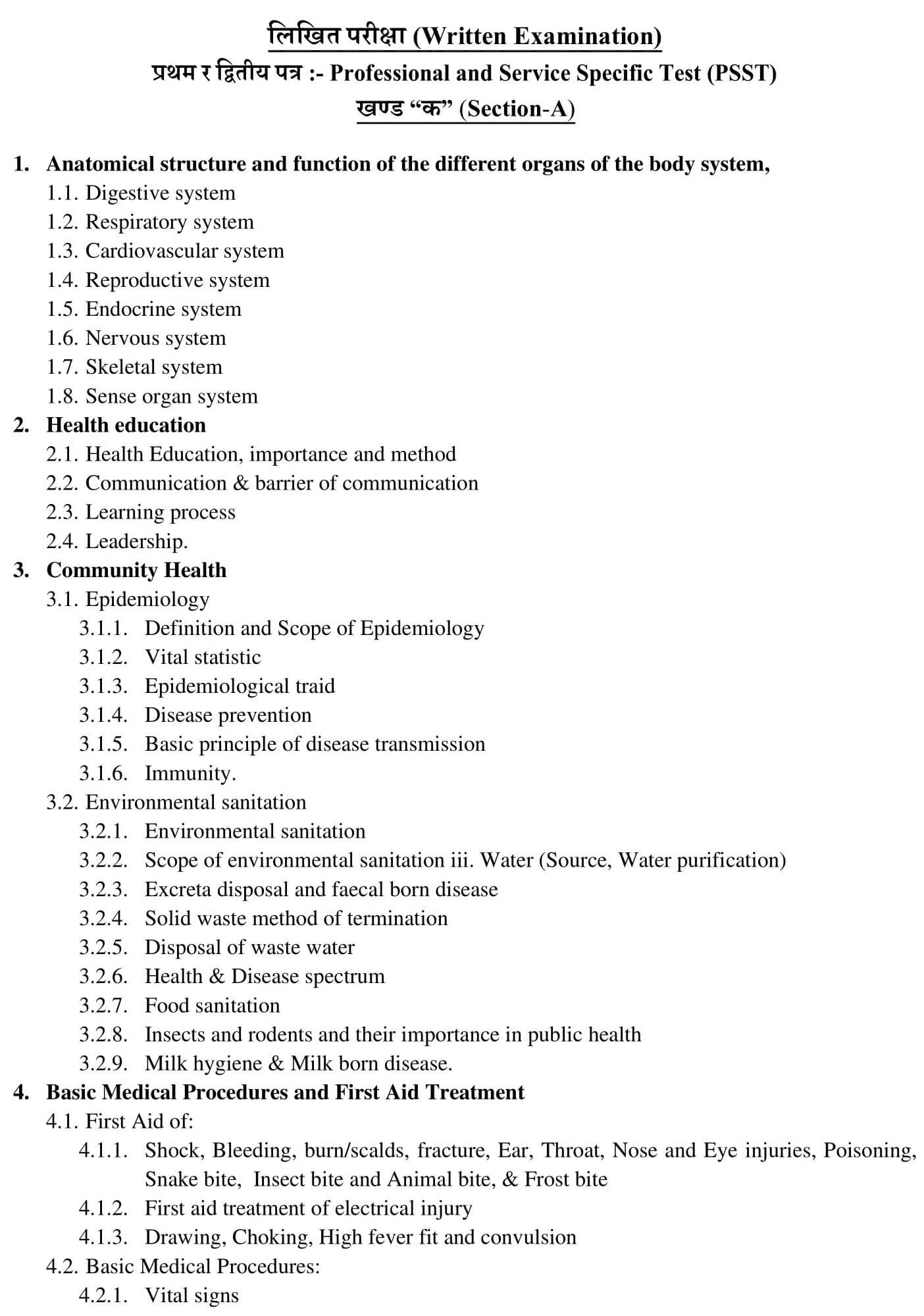 लिखित परीक्षा (Written Examination)
प्रथम र द्वितीय पत्र :- Professional and Service Specific Test (PSST)
खण्ड “क” (Section-A)

1. Anatomical structure and function of the different organs of the body system,
1.1. Digestive system
1.2. Respiratory system
1.3. Cardiovascular system
1.4. Reproductive system
1.5. Endocrine system
1.6. Nervous system
1.7. Skeletal system
1.8. Sense organ system
2. Health education
2.1. Health Education, importance and method
2.2. Communication & barrier of communication
2.3. Learning process
2.4. Leadership.
3. Community Health
3.1. Epidemiology
3.1.1. Definition and Scope of Epidemiology
3.1.2. Vital statistic
3.1.3. Epidemiological traid
3.1.4. Disease prevention
3.1.5. Basic principle of disease transmission
3.1.6. Immunity.
3.2. Environmental sanitation
3.2.1. Environmental sanitation
3.2.2. Scope of environmental sanitation iii. Water (Source, Water purification)
3.2.3. Excreta disposal and faecal born disease
3.2.4. Solid waste method of termination
3.2.5. Disposal of waste water
3.2.6. Health & Disease spectrum
3.2.7. Food sanitation
3.2.8. Insects and rodents and their importance in public health
3.2.9. Milk hygiene & Milk born disease.
4. Basic Medical Procedures and First Aid Treatment
4.1. First Aid of:
4.1.1. Shock, Bleeding, burn/scalds, fracture, Ear, Throat, Nose and Eye injuries, Poisoning, Snake bite, Insect bite and Animal bite, & Frost bite
4.1.2. First aid treatment of electrical injury
4.1.3. Drawing, Choking, High fever fit and convulsion
4.2. Basic Medical Procedures:
4.2.1. Vital signs